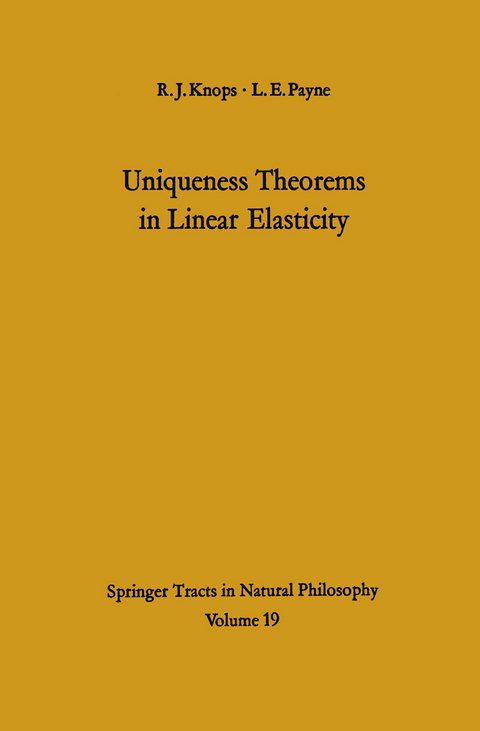 R. J. Knops · L. E. Payne

Uniqueness Theorems in Linear Elasticity

Springer Tracts in Natural Philosophy
Volume 19